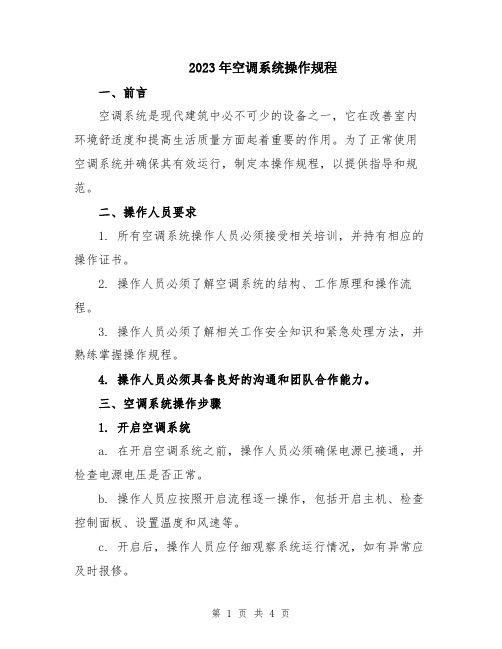 2023年空调系统操作规程

一、前言

空调系统是现代建筑中必不可少的设备之一，它在改善室内环境舒适度和提高生活质量方面起着重要的作用。为了正常使用空调系统并确保其有效运行，制定本操作规程，以提供指导和规范。

二、操作人员要求

1. 所有空调系统操作人员必须接受相关培训，并持有相应的操作证书。

2. 操作人员必须了解空调系统的结构、工作原理和操作流程。

3. 操作人员必须了解相关工作安全知识和紧急处理方法，并熟练掌握操作规程。

4. 操作人员必须具备良好的沟通和团队合作能力。

三、空调系统操作步骤

1. 开启空调系统

a. 在开启空调系统之前，操作人员必须确保电源已接通，并检查电源电压是否正常。

b. 操作人员应按照开启流程逐一操作，包括开启主机、检查控制面板、设置温度和风速等。

c. 开启后，操作人员应仔细观察系统运行情况，如有异常应及时报修。

第 1 页 共 4 页